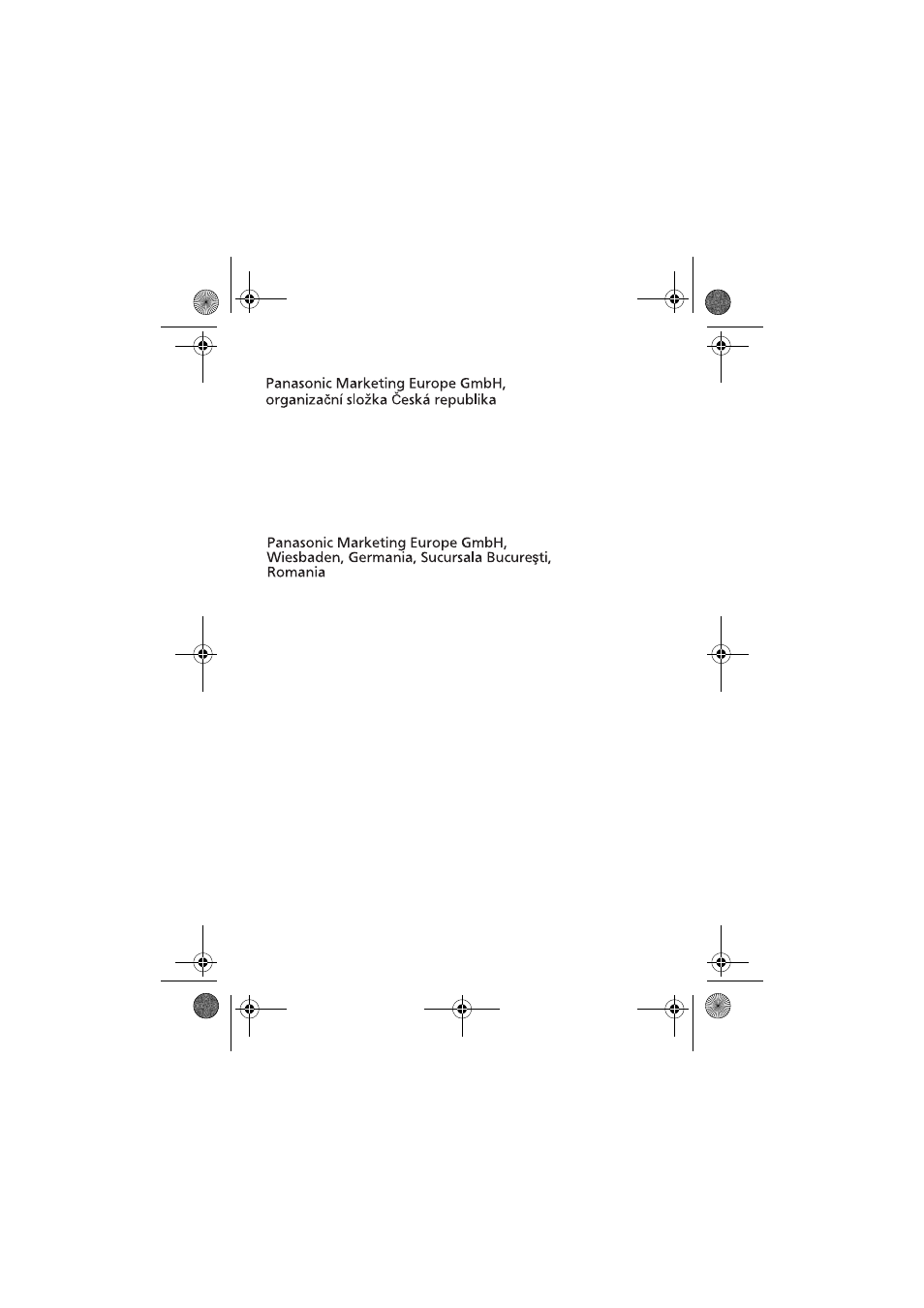 Panasonic Marketing Europe GmbH,
organizační složka Česká republika

Panasonic Marketing Europe GmbH,
Wiesbaden, Germania, Sucursala Bucureşti,
Romania